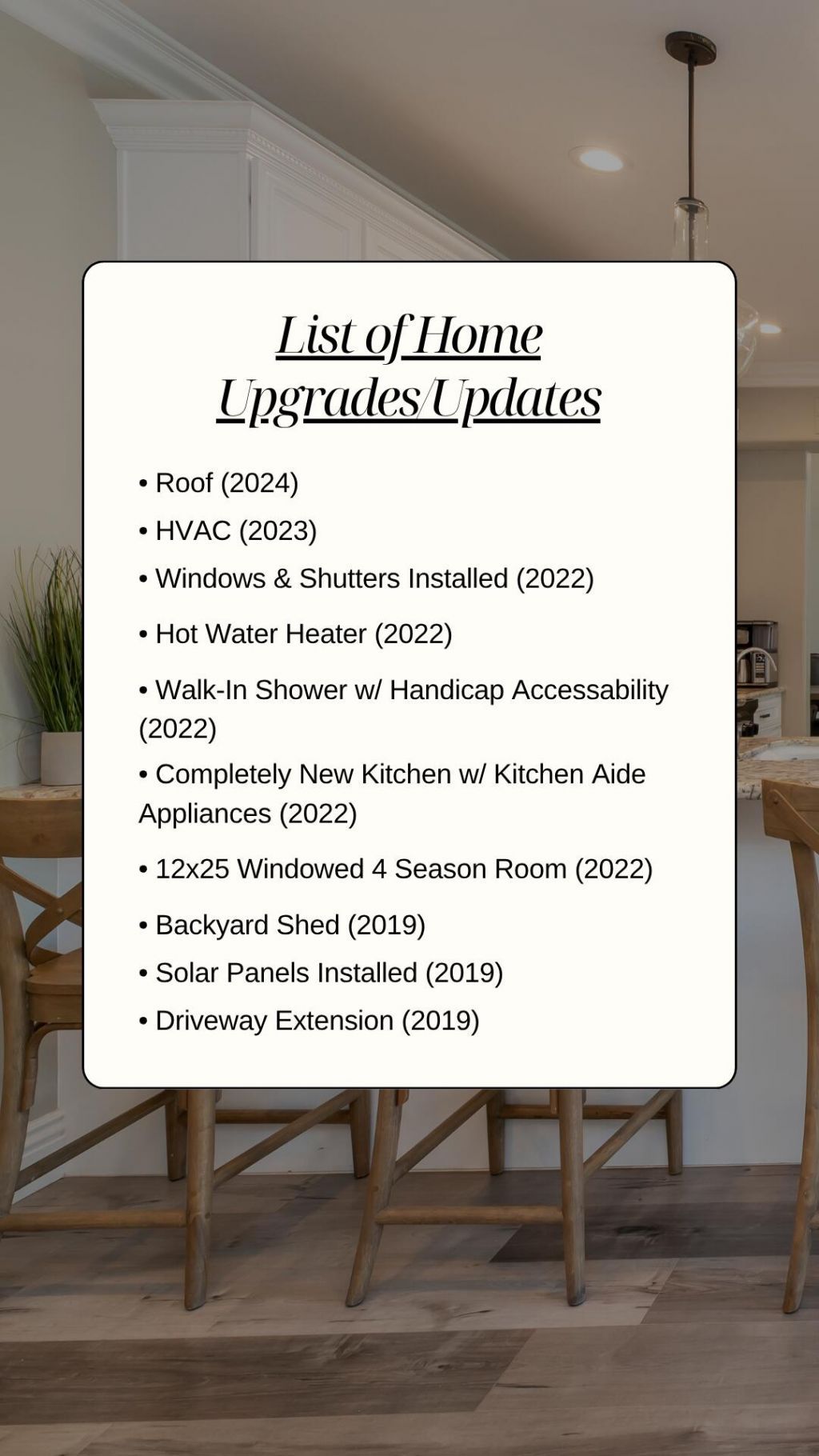 List of Home Upgrades/Updates

• Roof (2024)

• HVAC (2023)

• Windows & Shutters Installed (2022)

• Hot Water Heater (2022)

• Walk-In Shower w/ Handicap Accessability (2022)

• Completely New Kitchen w/ Kitchen Aide Appliances (2022)

• 12x25 Windowed 4 Season Room (2022)

• Backyard Shed (2019)

• Solar Panels Installed (2019)

• Driveway Extension (2019)